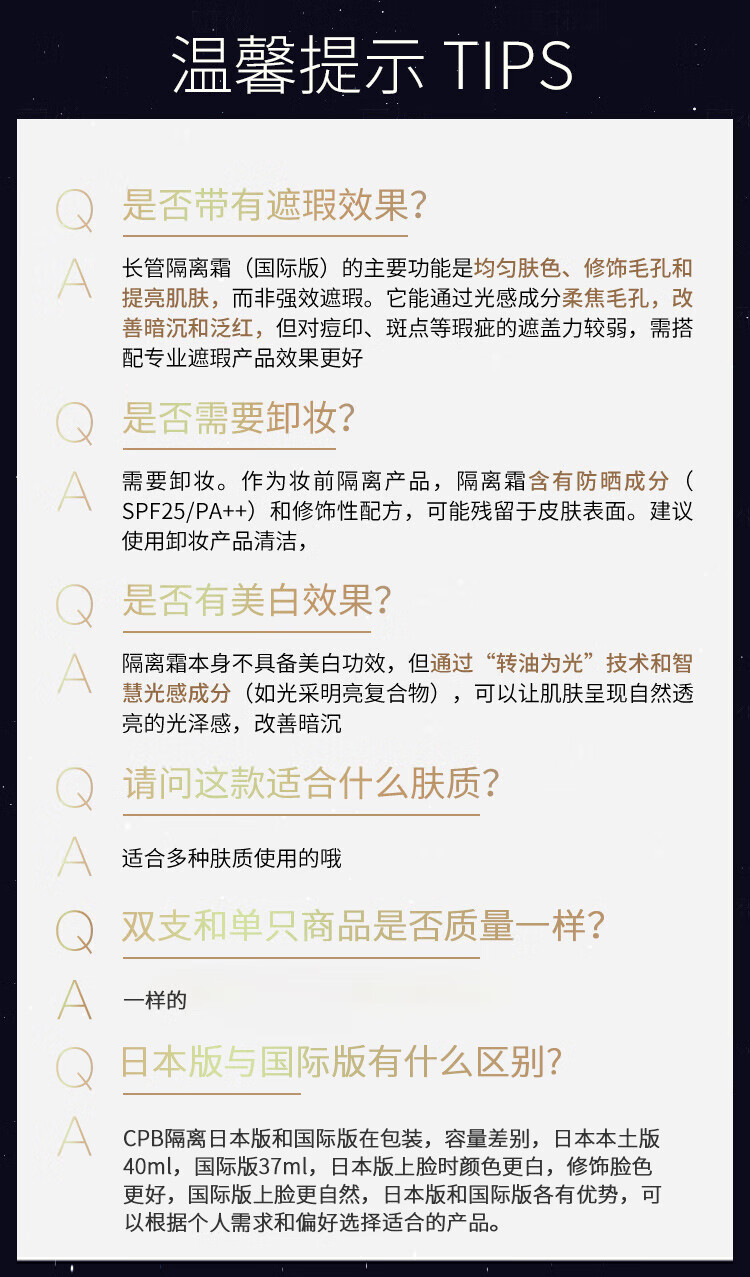 温馨提示 TIPS

Q
是否带有遮瑕效果?

A
长管隔离霜（国际版）的主要功能是均匀肤色、修饰毛孔和提亮肌肤，而非强效遮瑕。它能通过光感成分柔焦毛孔，改善暗沉和泛红，但对痘印、斑点等瑕疵的遮盖力较弱，需搭配专业遮瑕产品效果更好

Q
是否需要卸妆?

A
需要卸妆。作为妆前隔离产品，隔离霜含有防晒成分（SPF25/PA++）和修饰性配方，可能残留于皮肤表面。建议使用卸妆产品清洁，

Q
是否有美白效果?

A
隔离霜本身不具备美白功效，但通过“转油为光”技术和智慧光感成分（如光采明亮复合物），可以让肌肤呈现自然透亮的光泽感，改善暗沉

Q
请问这款适合什么肤质?

A
适合多种肤质使用的哦

Q
双支和单只商品是否质量一样?

A
一样的

Q
日本版与国际版有什么区别?

A
CPB隔离日本版和国际版在包装，容量差别，日本本土版40ml，国际版37ml，日本版上脸时颜色更白，修饰脸色更好，国际版上脸更自然，日本版和国际版各有优势，可以根据个人需求和偏好选择适合的产品。